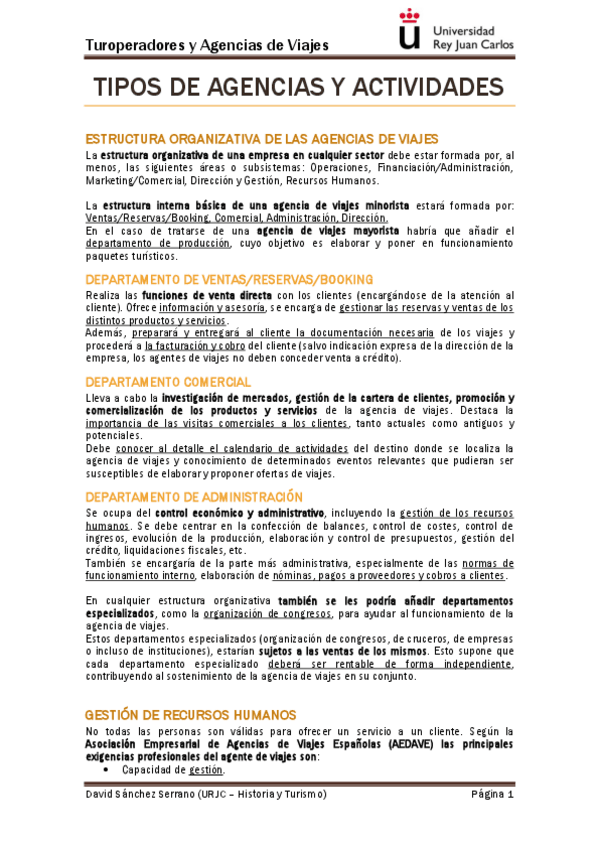 Turoperadores y Agencias de Viajes

Universidad Rey Juan Carlos

TIPOS DE AGENCIAS Y ACTIVIDADES

ESTRUCTURA ORGANIZATIVA DE LAS AGENCIAS DE VIAJES

La estructura organizativa de una empresa en cualquier sector debe estar formada por, al menos, las siguientes áreas o subsistemas: Operaciones, Financiación/Administración, Marketing/Comercial, Dirección y Gestión, Recursos Humanos.

La estructura interna básica de una agencia de viajes minorista estará formada por: Ventas/Reservas/Booking, Comercial, Administración, Dirección.
En el caso de tratarse de una agencia de viajes mayorista habría que añadir el departamento de producción, cuyo objetivo es elaborar y poner en funcionamiento paquetes turísticos.

DEPARTAMENTO DE VENTAS/RESERVAS/BOOKING

Realiza las funciones de venta directa con los clientes (encargándose de la atención al cliente). Ofrece información y asesoría, se encarga de gestionar las reservas y ventas de los distintos productos y servicios.
Además, preparará y entregará al cliente la documentación necesaria de los viajes y procederá a la facturación y cobro del cliente (salvo indicación expresa de la dirección de la empresa, los agentes de viajes no deben conceder venta a crédito).

DEPARTAMENTO COMERCIAL

Lleva a cabo la investigación de mercados, gestión de la cartera de clientes, promoción y comercialización de los productos y servicios de la agencia de viajes. Destaca la importancia de las visitas comerciales a los clientes, tanto actuales como antiguos y potenciales.
Debe conocer al detalle el calendario de actividades del destino donde se localiza la agencia de viajes y conocimiento de determinados eventos relevantes que pudieran ser susceptibles de elaborar y proponer ofertas de viajes.

DEPARTAMENTO DE ADMINISTRACIÓN

Se ocupa del control económico y administrativo, incluyendo la gestión de los recursos humanos. Se debe centrar en la confección de balances, control de costes, control de ingresos, evolución de la producción, elaboración y control de presupuestos, gestión del crédito, liquidaciones fiscales, etc.
También se encargaría de la parte más administrativa, especialmente de las normas de funcionamiento interno, elaboración de nóminas, pagos a proveedores y cobros a clientes.

En cualquier estructura organizativa también se les podría añadir departamentos especializados, como la organización de congresos, para ayudar al funcionamiento de la agencia de viajes.
Estos departamentos especializados (organización de congresos, de cruceros, de empresas o incluso de instituciones), estarían sujetos a las ventas de los mismos. Esto supone que cada departamento especializado deberá ser rentable de forma independiente, contribuyendo al sostenimiento de la agencia de viajes en su conjunto.

GESTIÓN DE RECURSOS HUMANOS

No todas las personas son válidas para ofrecer un servicio a un cliente. Según la Asociación Empresarial de Agencias de Viajes Españolas (AEDAVE) las principales exigencias profesionales del agente de viajes son:
• Capacidad de gestión.

David Sánchez Serrano (URJC – Historia y Turismo)

Página 1